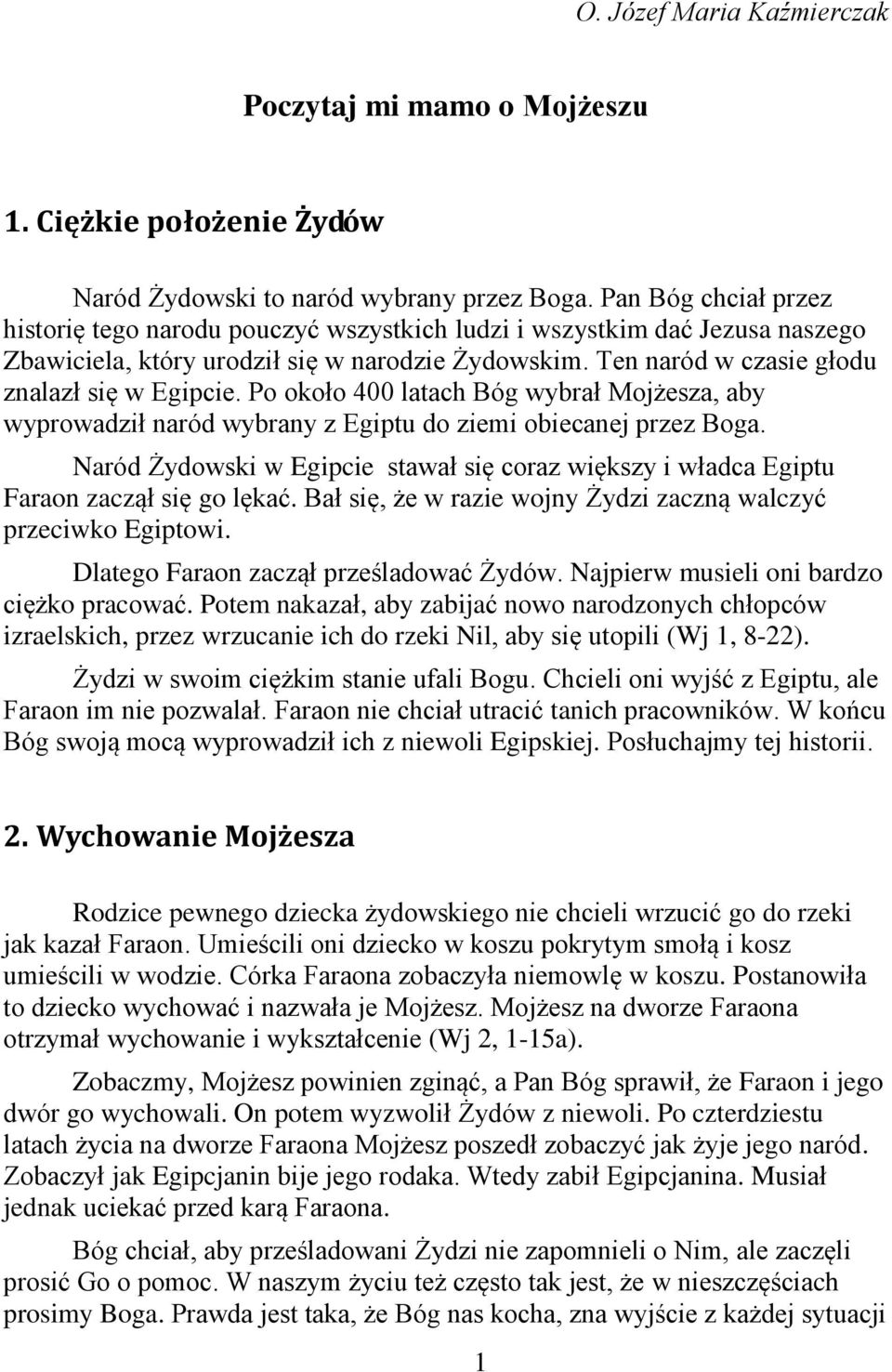 O. Józef Maria Kaźmierczak

Poczytaj mi mamo o Mojżeszu

1. Ciężkie położenie Żydów

Naród Żydowski to naród wybrany przez Boga. Pan Bóg chciał przez historię tego narodu pouczyć wszystkich ludzi i wszystkim dać Jezusa naszego Zbawiciela, który urodził się w narodzie Żydowskim. Ten naród w czasie głodu znalazł się w Egipcie. Po około 400 latach Bóg wybrał Mojżesza, aby wyprowadził naród wybrany z Egiptu do ziemi obiecanej przez Boga.

Naród Żydowski w Egipcie stawał się coraz większy i władca Egiptu Faraon zaczął się go lękać. Bał się, że w razie wojny Żydzi zaczną walczyć przeciwko Egiptowi.

Dlatego Faraon zaczął prześladować Żydów. Najpierw musieli oni bardzo ciężko pracować. Potem nakazał, aby zabijać nowo narodzonych chłopców izraelskich, przez wrzucanie ich do rzeki Nil, aby się utopili (Wj 1, 8-22).

Żydzi w swoim ciężkim stanie ufali Bogu. Chcieli oni wyjść z Egiptu, ale Faraon im nie pozwalał. Faraon nie chciał utracić tanich pracowników. W końcu Bóg swoją mocą wyprowadził ich z niewoli Egipskiej. Posłuchajmy tej historii.

2. Wychowanie Mojżesza

Rodzice pewnego dziecka żydowskiego nie chcieli wrzucić go do rzeki jak kazał Faraon. Umieścili oni dziecko w koszu pokrytym smołą i kosz umieścili w wodzie. Córka Faraona zobaczyła niemowlę w koszu. Postanowiła to dziecko wychować i nazwała je Mojżesz. Mojżesz na dworze Faraona otrzymał wychowanie i wykształcenie (Wj 2, 1-15a).

Zobaczmy, Mojżesz powinien zginąć, a Pan Bóg sprawił, że Faraon i jego dwór go wychowali. On potem wyzwolił Żydów z niewoli. Po czterdziestu latach życia na dworze Faraona Mojżesz poszedł zobaczyć jak żyje jego naród. Zobaczył jak Egipcjanin bije jego rodaka. Wtedy zabił Egipcjanina. Musiał jednak uciekać przed karą Faraona.

Bóg chciał, aby prześladowani Żydzi nie zapomnieli o Nim, ale zaczęli prosić Go o pomoc. W naszym życiu też często tak jest, że w nieszczęściach prosimy Boga. Prawda jest taka, że Bóg nas kocha, zna wyjście z każdej sytuacji

1